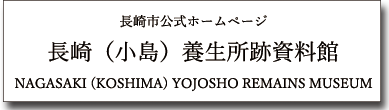 長崎市公式ホームページ

長崎（小島）養生所跡資料館

NAGASAKI (KOSHIMA) YOJOSHO REMAINS MUSEUM